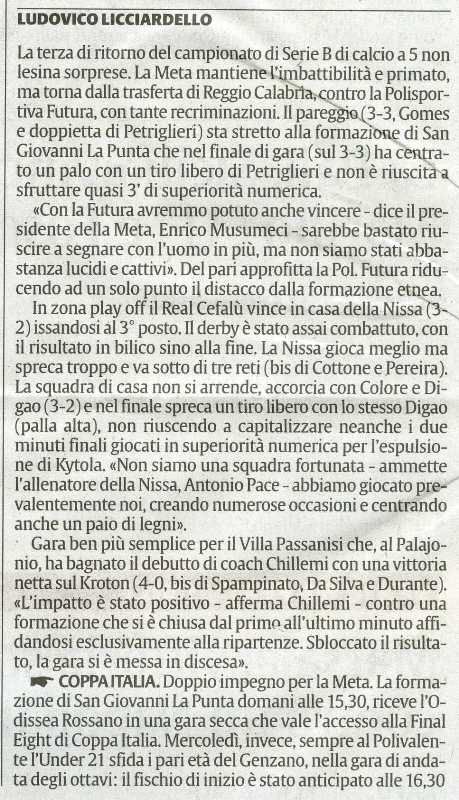 LUDOVICO LICCIARDELLO

La terza di ritorno del campionato di Serie B di calcio a 5 non lesina sorprese. La Meta mantiene l'imbattibilità e primato, ma torna dalla trasferta di Reggio Calabria, contro la Polisportiva Futura, con tante recriminazioni. Il pareggio (3-3, Gomes e doppietta di Petriglieri) sta stretto alla formazione di San Giovanni La Punta che nel finale di gara (sul 3-3) ha centrato un palo con un tiro libero di Petriglieri e non è riuscita a sfruttare quasi 3' di superiorità numerica.

«Con la Futura avremmo potuto anche vincere - dice il presidente della Meta, Enrico Musumeci - sarebbe bastato riuscire a segnare con l'uomo in più, ma non siamo stati abbastanza lucidi e cattivi». Del pari approfitta la Pol. Futura riducendo ad un solo punto il distacco dalla formazione etnea.

In zona play off il Real Cefalù vince in casa della Nissa (3-2) issandosi al 3° posto. Il derby è stato assai combattuto, con il risultato in bilico sino alla fine. La Nissa gioca meglio ma spreca troppo e va sotto di tre reti (bis di Cottone e Pereira). La squadra di casa non si arrende, accorcia con Colore e Digao (3-2) e nel finale spreca un tiro libero con lo stesso Digao (palla alta), non riuscendo a capitalizzare neanche i due minuti finali giocati in superiorità numerica per l'espulsione di Kytola. «Non siamo una squadra fortunata - ammette l'allenatore della Nissa, Antonio Pace - abbiamo giocato prevalentemente noi, creando numerose occasioni e centrando anche un paio di legni».

Gara ben più semplice per il Villa Passanisi che, al Palajonio, ha bagnato il debutto di coach Chillemi con una vittoria netta sul Kroton (4-0, bis di Spampinato, Da Silva e Durante). «L'impatto è stato positivo - afferma Chillemi - contro una formazione che si è chiusa dal primo all'ultimo minuto affidandosi esclusivamente alla ripartenze. Sbloccato il risultato, la gara si è messa in discesa».

COPPA ITALIA. Doppio impegno per la Meta. La formazione di San Giovanni La Punta domani alle 15,30, riceve l'Odissea Rossano in una gara secca che vale l'accesso alla Final Eight di Coppa Italia. Mercoledì, invece, sempre al Polivalente l'Under 21 sfida i pari età del Genzano, nella gara di andata degli ottavi: il fischio di inizio è stato anticipato alle 16,30